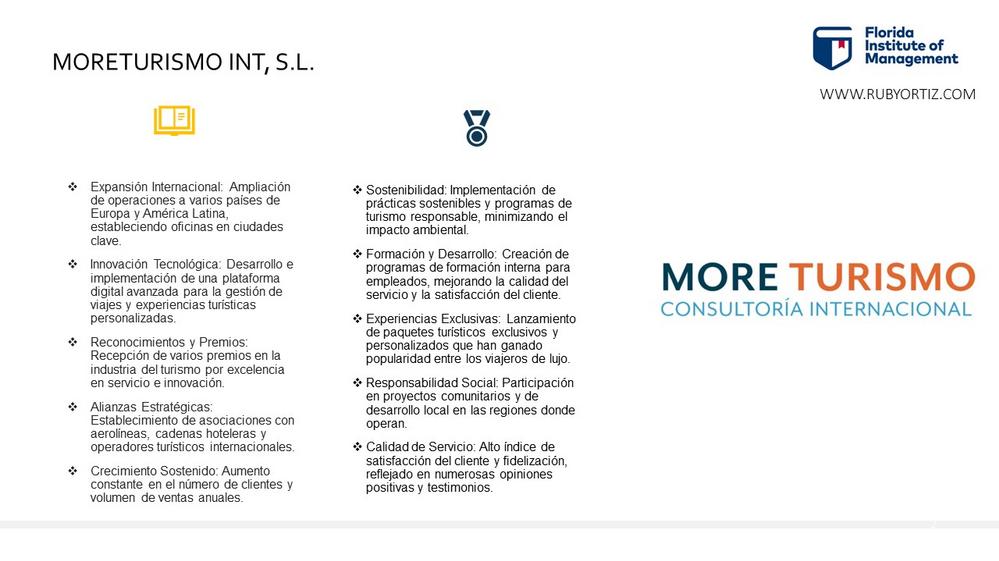 MORETURISMO INT, S.L.

Florida Institute of Management

WWW.RUBYORTIZ.COM

❖ Expansión Internacional: Ampliación de operaciones a varios países de Europa y América Latina, estableciendo oficinas en ciudades clave.

❖ Innovación Tecnológica: Desarrollo e implementación de una plataforma digital avanzada para la gestión de viajes y experiencias turísticas personalizadas.

❖ Reconocimientos y Premios: Recepción de varios premios en la industria del turismo por excelencia en servicio e innovación.

❖ Alianzas Estratégicas: Establecimiento de asociaciones con aerolíneas, cadenas hoteleras y operadores turísticos internacionales.

❖ Crecimiento Sostenido: Aumento constante en el número de clientes y volumen de ventas anuales.

❖ Sostenibilidad: Implementación de prácticas sostenibles y programas de turismo responsable, minimizando el impacto ambiental.

❖ Formación y Desarrollo: Creación de programas de formación interna para empleados, mejorando la calidad del servicio y la satisfacción del cliente.

❖ Experiencias Exclusivas: Lanzamiento de paquetes turísticos exclusivos y personalizados que han ganado popularidad entre los viajeros de lujo.

❖ Responsabilidad Social: Participación en proyectos comunitarios y de desarrollo local en las regiones donde operan.

❖ Calidad de Servicio: Alto índice de satisfacción del cliente y fidelización, reflejado en numerosas opiniones positivas y testimonios.

MORE TURISMO
CONSULTORÍA INTERNACIONAL